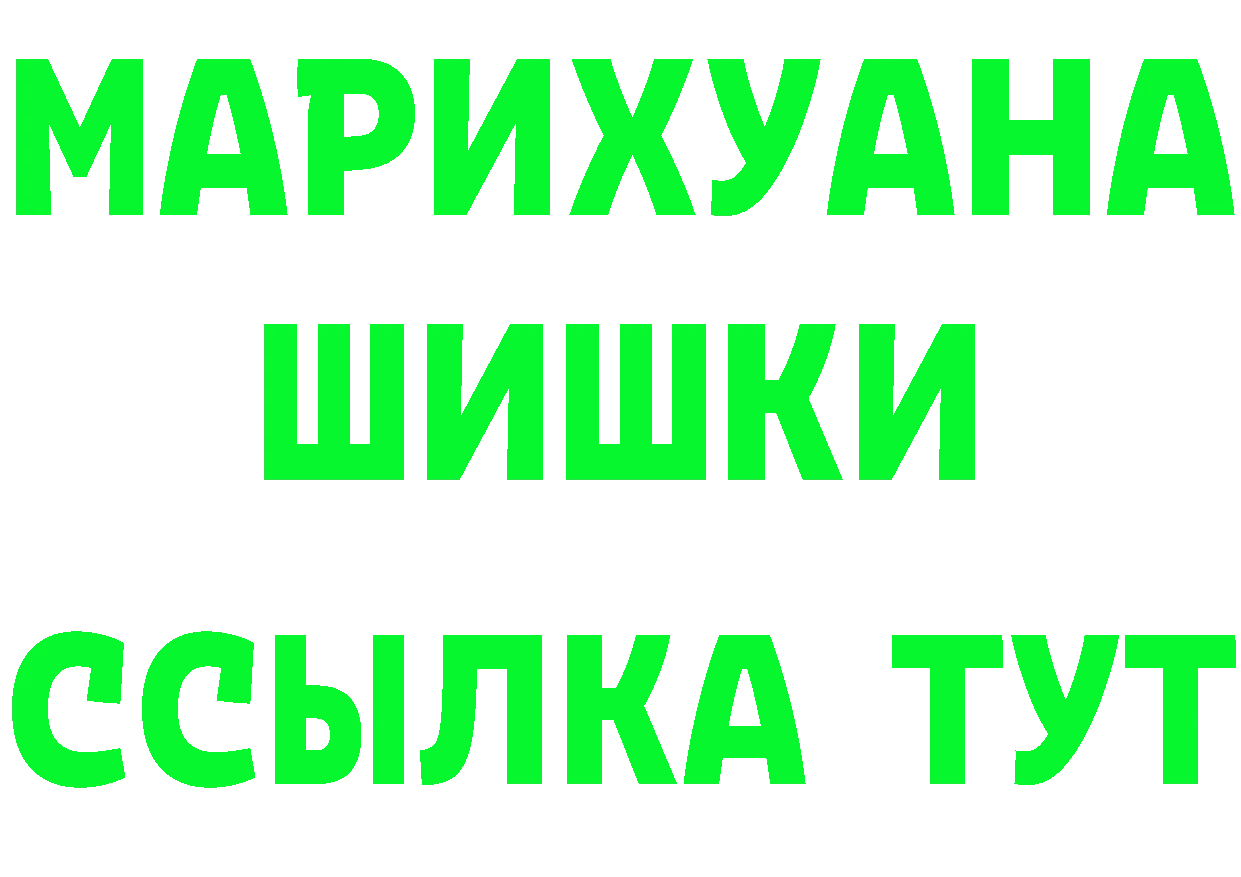 МАРИХУАНА
ШИШКИ
ССЫЛКА ТУТ